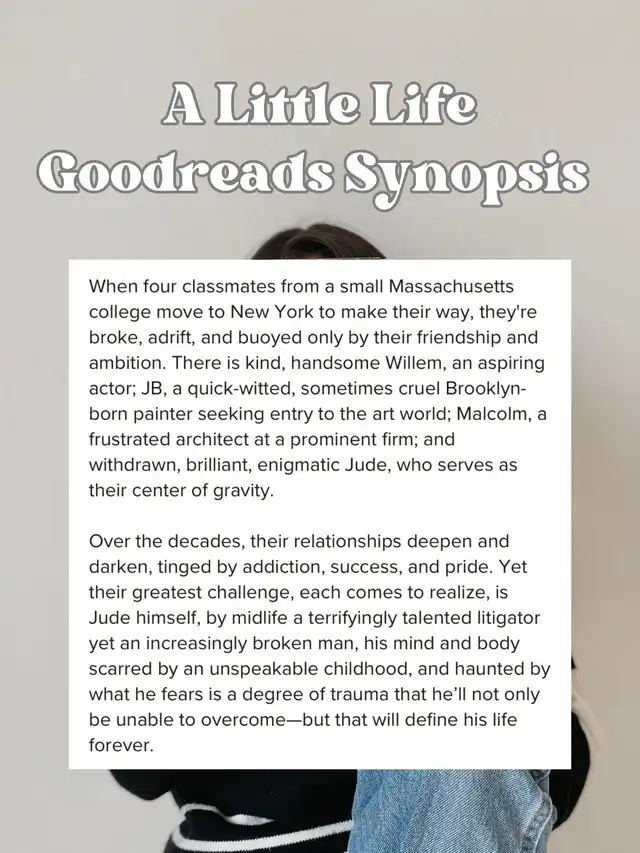 A Little Life
Goodreads Synopsis

When four classmates from a small Massachusetts college move to New York to make their way, they're broke, adrift, and buoyed only by their friendship and ambition. There is kind, handsome Willem, an aspiring actor; JB, a quick-witted, sometimes cruel Brooklyn-born painter seeking entry to the art world; Malcolm, a frustrated architect at a prominent firm; and withdrawn, brilliant, enigmatic Jude, who serves as their center of gravity.

Over the decades, their relationships deepen and darken, tinged by addiction, success, and pride. Yet their greatest challenge, each comes to realize, is Jude himself, by midlife a terrifyingly talented litigator yet an increasingly broken man, his mind and body scarred by an unspeakable childhood, and haunted by what he fears is a degree of trauma that he'll not only be unable to overcome—but that will define his life forever.